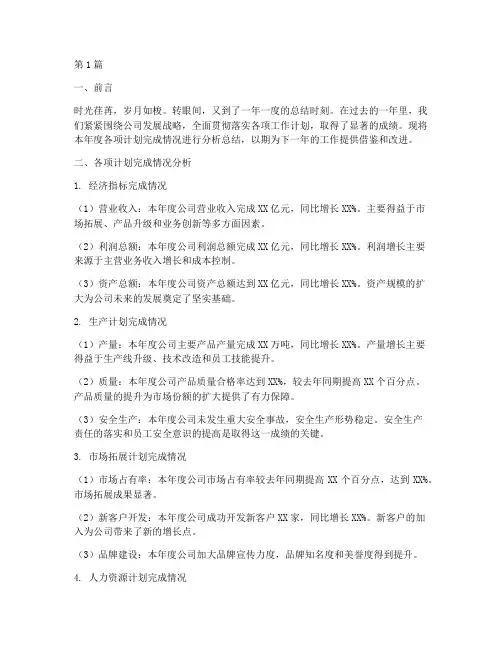 第1篇

一、前言

时光荏苒，岁月如梭。转眼间，又到了一年一度的总结时刻。在过去的一年里，我们紧紧围绕公司发展战略，全面贯彻落实各项工作计划，取得了显著的成绩。现将本年度各项计划完成情况进行分析总结，以期为下一年的工作提供借鉴和改进。

二、各项计划完成情况分析

1. 经济指标完成情况

（1）营业收入：本年度公司营业收入完成XX亿元，同比增长XX%。主要得益于市场拓展、产品升级和业务创新等多方面因素。

（2）利润总额：本年度公司利润总额完成XX亿元，同比增长XX%。利润增长主要来源于主营业务收入增长和成本控制。

（3）资产总额：本年度公司资产总额达到XX亿元，同比增长XX%。资产规模的扩大为公司未来的发展奠定了坚实基础。

2. 生产计划完成情况

（1）产量：本年度公司主要产品产量完成XX万吨，同比增长XX%。产量增长主要得益于生产线升级、技术改造和员工技能提升。

（2）质量：本年度公司产品质量合格率达到XX%，较去年同期提高XX个百分点。产品质量的提升为市场份额的扩大提供了有力保障。

（3）安全生产：本年度公司未发生重大安全事故，安全生产形势稳定。安全生产责任的落实和员工安全意识的提高是取得这一成绩的关键。

3. 市场拓展计划完成情况

（1）市场占有率：本年度公司市场占有率较去年同期提高XX个百分点，达到XX%。市场拓展成果显著。

（2）新客户开发：本年度公司成功开发新客户XX家，同比增长XX%。新客户的加入为公司带来了新的增长点。

（3）品牌建设：本年度公司加大品牌宣传力度，品牌知名度和美誉度得到提升。

4. 人力资源计划完成情况